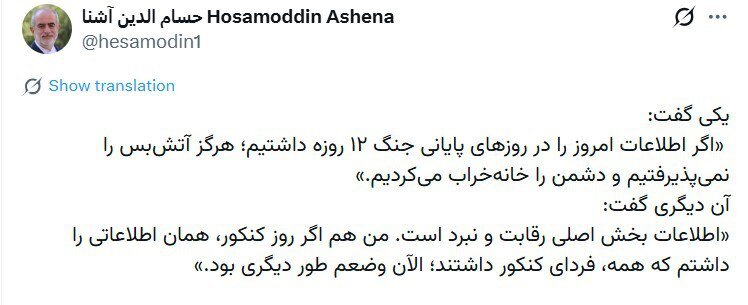 حسام الدین آشنا Hosamoddin Ashena
@hesamodin1

Show translation

یکی گفت:
«اگر اطلاعات امروز را در روزهای پایانی جنگ ۱۲ روزه داشتیم؛ هرگز آتش‌بس را نمی‌پذیرفتیم و دشمن را خانه‌خراب می‌کردیم.»
آن دیگری گفت:
«اطلاعات بخش اصلی رقابت و نبرد است. من هم اگر روز کنکور، همان اطلاعاتی را داشتم که همه، فردای کنکور داشتند؛ الآن وضعم طور دیگری بود.»